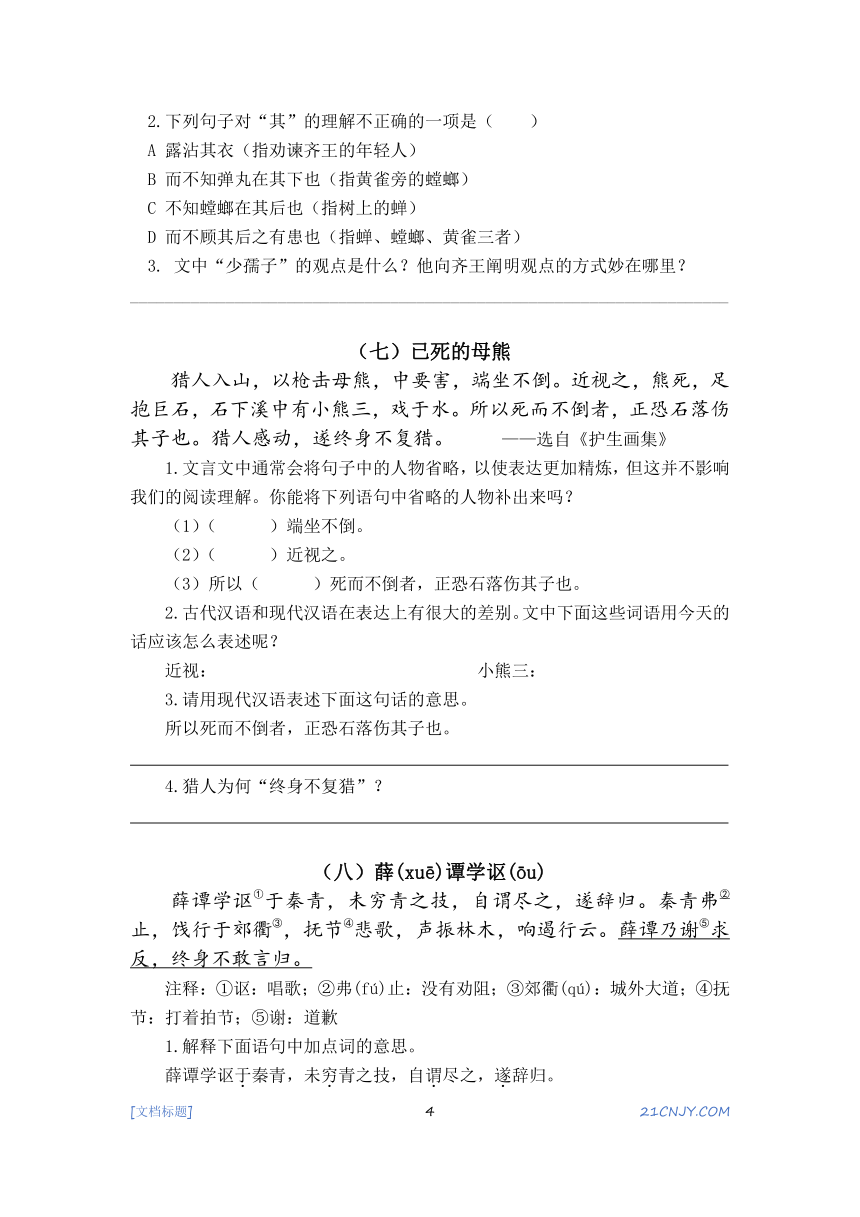 2.下列句子对“其”的理解不正确的一项是（　　）

A 露沾其衣（指劝谏齐王的年轻人）

B 而不知弹丸在其下也（指黄雀旁的螳螂）

C 不知螳螂在其后也（指树上的蝉）

D 而不顾其后之有患也（指蝉、螳螂、黄雀三者）

3. 文中“少孺子”的观点是什么？他向齐王阐明观点的方式妙在哪里？

（七）已死的母熊

猎人入山，以枪击母熊，中要害，端坐不倒。近视之，熊死，足抱巨石，石下溪中有小熊三，戏于水。所以死而不倒者，正恐石落伤其子也。猎人感动，遂终身不复猎。　　——选自《护生画集》

1.文言文中通常会将句子中的人物省略，以使表达更加精炼，但这并不影响我们的阅读理解。你能将下列语句中省略的人物补出来吗？

（1）（　　　）端坐不倒。

（2）（　　　）近视之。

（3）所以（　　　）死而不倒者，正恐石落伤其子也。

2.古代汉语和现代汉语在表达上有很大的差别。文中下面这些词语用今天的话应该怎么表述呢？

近视：　　　　　　　　　　　　　小熊三：

3.请用现代汉语表述下面这句话的意思。

所以死而不倒者，正恐石落伤其子也。

4.猎人为何“终身不复猎”？

（八）薛(xuē)谭学讴(ōu)

薛谭学讴①于秦青，未穷青之技，自谓尽之，遂辞归。秦青弗②止，饯行于郊衢③，抚节④悲歌，声振林木，响遏行云。薛谭乃谢⑤求反，终身不敢言归。

注释：①讴：唱歌；②弗(fú)止：没有劝阻；③郊衢(qú)：城外大道；④抚节：打着拍节；⑤谢：道歉

1.解释下面语句中加点词的意思。

薛谭学讴于秦青，未穷青之技，自谓尽之，遂辞归。

[文档标题]　　4　　21CNJY.COM